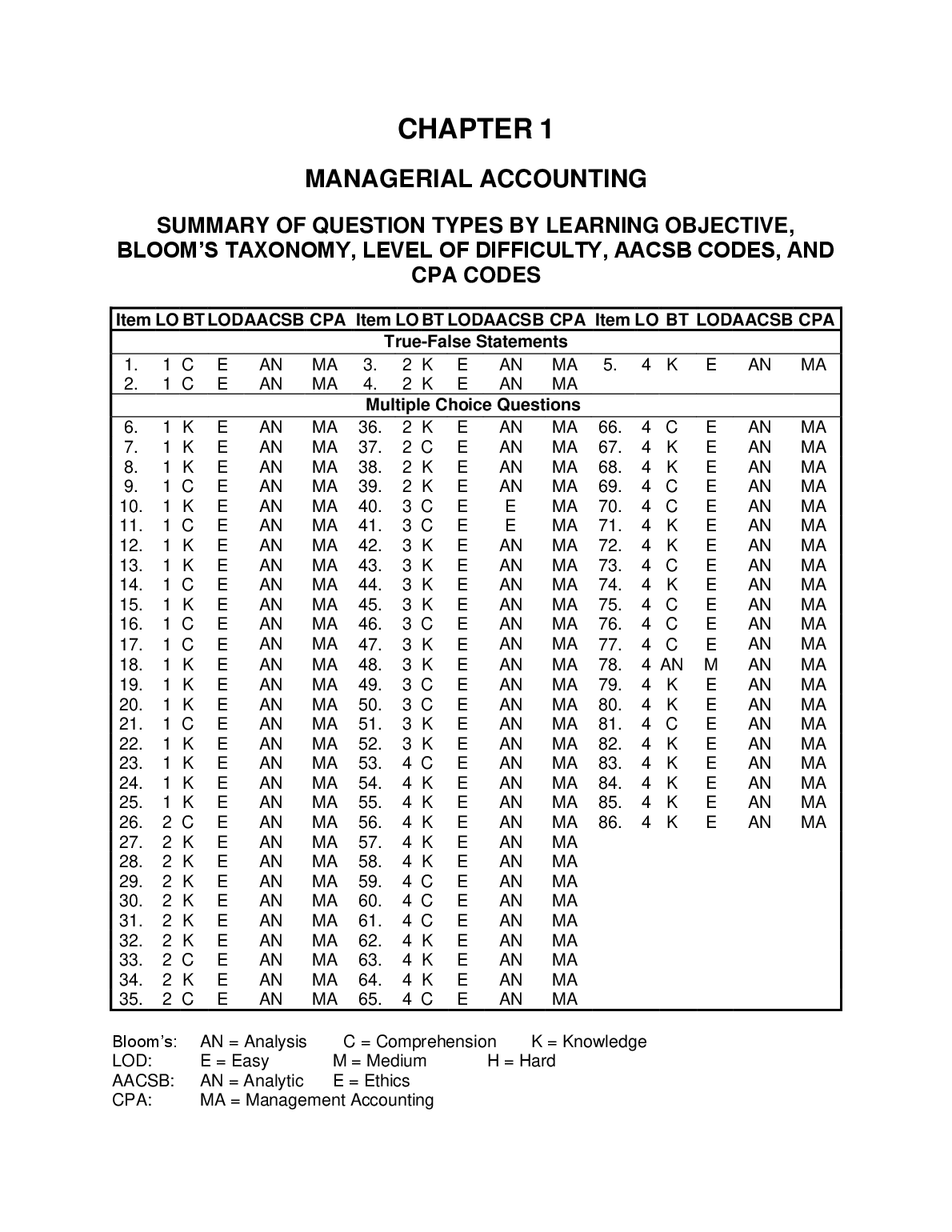 CHAPTER 1

MANAGERIAL ACCOUNTING

SUMMARY OF QUESTION TYPES BY LEARNING OBJECTIVE, BLOOM'S TAXONOMY, LEVEL OF DIFFICULTY, AACSB CODES, AND CPA CODES

| Item | LO | BT | LOD | AACSB | CPA | Item | LO | BT | LOD | AACSB | CPA | Item | LO | BT | LOD | AACSB | CPA |
|---|---|---|---|---|---|---|---|---|---|---|---|---|---|---|---|---|---|
| True-False Statements | | | | | | | | | | | | | | | | | |
| 1. | 1 | C | E | AN | MA | 3. | 2 | K | E | AN | MA | 5. | 4 | K | E | AN | MA |
| 2. | 1 | C | E | AN | MA | 4. | 2 | K | E | AN | MA | | | | | | |
| Multiple Choice Questions | | | | | | | | | | | | | | | | | |
| 6. | 1 | K | E | AN | MA | 36. | 2 | K | E | AN | MA | 66. | 4 | C | E | AN | MA |
| 7. | 1 | K | E | AN | MA | 37. | 2 | C | E | AN | MA | 67. | 4 | K | E | AN | MA |
| 8. | 1 | K | E | AN | MA | 38. | 2 | K | E | AN | MA | 68. | 4 | K | E | AN | MA |
| 9. | 1 | C | E | AN | MA | 39. | 2 | K | E | AN | MA | 69. | 4 | C | E | AN | MA |
| 10. | 1 | K | E | AN | MA | 40. | 3 | C | E | E | MA | 70. | 4 | C | E | AN | MA |
| 11. | 1 | C | E | AN | MA | 41. | 3 | C | E | E | MA | 71. | 4 | K | E | AN | MA |
| 12. | 1 | K | E | AN | MA | 42. | 3 | K | E | AN | MA | 72. | 4 | K | E | AN | MA |
| 13. | 1 | K | E | AN | MA | 43. | 3 | K | E | AN | MA | 73. | 4 | C | E | AN | MA |
| 14. | 1 | C | E | AN | MA | 44. | 3 | K | E | AN | MA | 74. | 4 | K | E | AN | MA |
| 15. | 1 | K | E | AN | MA | 45. | 3 | K | E | AN | MA | 75. | 4 | C | E | AN | MA |
| 16. | 1 | C | E | AN | MA | 46. | 3 | C | E | AN | MA | 76. | 4 | C | E | AN | MA |
| 17. | 1 | C | E | AN | MA | 47. | 3 | K | E | AN | MA | 77. | 4 | C | E | AN | MA |
| 18. | 1 | K | E | AN | MA | 48. | 3 | K | E | AN | MA | 78. | 4 | AN | M | AN | MA |
| 19. | 1 | K | E | AN | MA | 49. | 3 | C | E | AN | MA | 79. | 4 | K | E | AN | MA |
| 20. | 1 | K | E | AN | MA | 50. | 3 | C | E | AN | MA | 80. | 4 | K | E | AN | MA |
| 21. | 1 | C | E | AN | MA | 51. | 3 | K | E | AN | MA | 81. | 4 | C | E | AN | MA |
| 22. | 1 | K | E | AN | MA | 52. | 3 | K | E | AN | MA | 82. | 4 | K | E | AN | MA |
| 23. | 1 | K | E | AN | MA | 53. | 4 | C | E | AN | MA | 83. | 4 | K | E | AN | MA |
| 24. | 1 | K | E | AN | MA | 54. | 4 | K | E | AN | MA | 84. | 4 | K | E | AN | MA |
| 25. | 1 | K | E | AN | MA | 55. | 4 | K | E | AN | MA | 85. | 4 | K | E | AN | MA |
| 26. | 2 | C | E | AN | MA | 56. | 4 | K | E | AN | MA | 86. | 4 | K | E | AN | MA |
| 27. | 2 | K | E | AN | MA | 57. | 4 | K | E | AN | MA | | | | | | |
| 28. | 2 | K | E | AN | MA | 58. | 4 | K | E | AN | MA | | | | | | |
| 29. | 2 | K | E | AN | MA | 59. | 4 | C | E | AN | MA | | | | | | |
| 30. | 2 | K | E | AN | MA | 60. | 4 | C | E | AN | MA | | | | | | |
| 31. | 2 | K | E | AN | MA | 61. | 4 | C | E | AN | MA | | | | | | |
| 32. | 2 | K | E | AN | MA | 62. | 4 | K | E | AN | MA | | | | | | |
| 33. | 2 | C | E | AN | MA | 63. | 4 | K | E | AN | MA | | | | | | |
| 34. | 2 | K | E | AN | MA | 64. | 4 | K | E | AN | MA | | | | | | |
| 35. | 2 | C | E | AN | MA | 65. | 4 | C | E | AN | MA | | | | | | |

Bloom's: AN = Analysis C = Comprehension K = Knowledge
LOD: E = Easy M = Medium H = Hard
AACSB: AN = Analytic E = Ethics
CPA: MA = Management Accounting